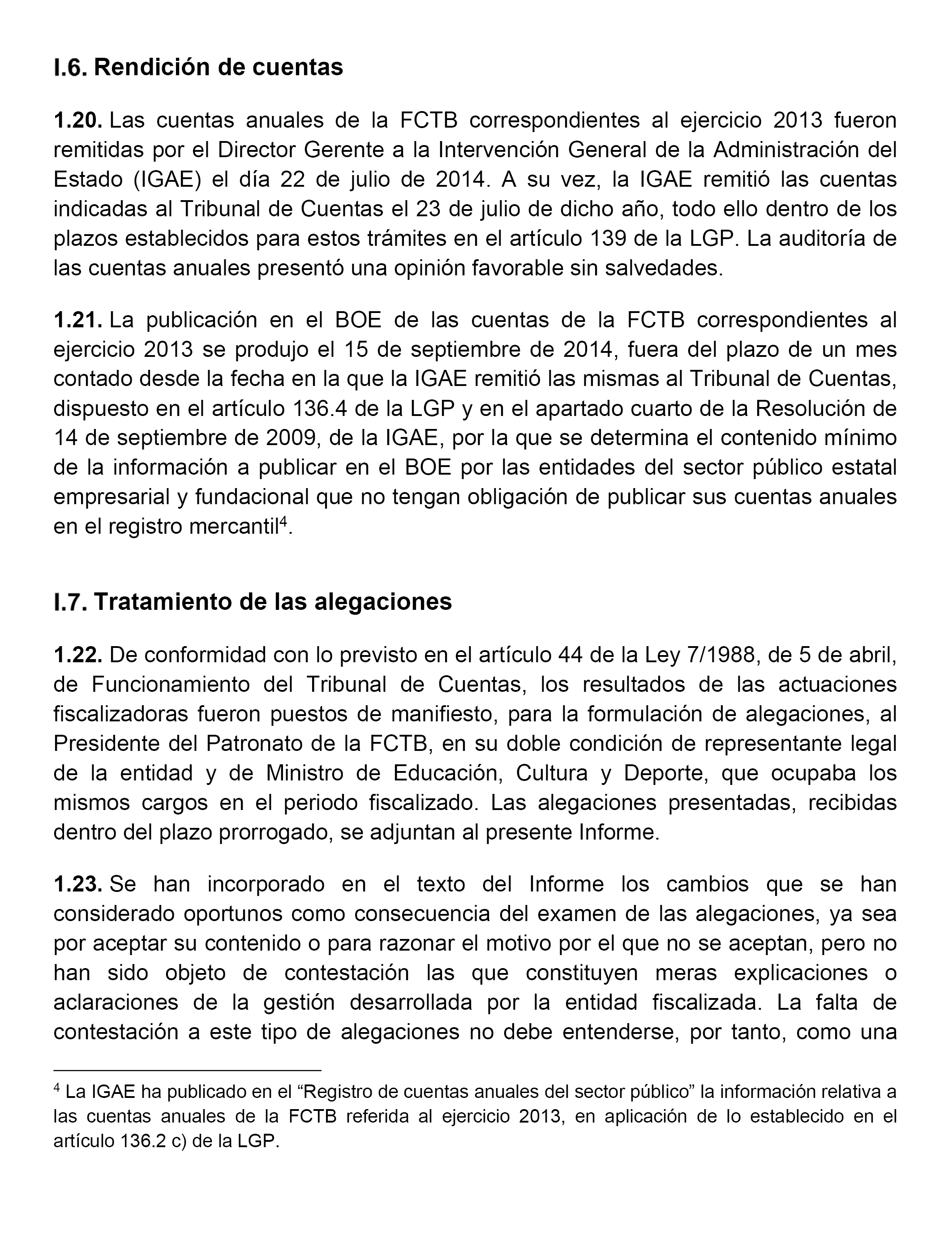 I.6. Rendición de cuentas

1.20. Las cuentas anuales de la FCTB correspondientes al ejercicio 2013 fueron remitidas por el Director Gerente a la Intervención General de la Administración del Estado (IGAE) el día 22 de julio de 2014. A su vez, la IGAE remitió las cuentas indicadas al Tribunal de Cuentas el 23 de julio de dicho año, todo ello dentro de los plazos establecidos para estos trámites en el artículo 139 de la LGP. La auditoría de las cuentas anuales presentó una opinión favorable sin salvedades.

1.21. La publicación en el BOE de las cuentas de la FCTB correspondientes al ejercicio 2013 se produjo el 15 de septiembre de 2014, fuera del plazo de un mes contado desde la fecha en la que la IGAE remitió las mismas al Tribunal de Cuentas, dispuesto en el artículo 136.4 de la LGP y en el apartado cuarto de la Resolución de 14 de septiembre de 2009, de la IGAE, por la que se determina el contenido mínimo de la información a publicar en el BOE por las entidades del sector público estatal empresarial y fundacional que no tengan obligación de publicar sus cuentas anuales en el registro mercantil$^4$.

I.7. Tratamiento de las alegaciones

1.22. De conformidad con lo previsto en el artículo 44 de la Ley 7/1988, de 5 de abril, de Funcionamiento del Tribunal de Cuentas, los resultados de las actuaciones fiscalizadoras fueron puestos de manifiesto, para la formulación de alegaciones, al Presidente del Patronato de la FCTB, en su doble condición de representante legal de la entidad y de Ministro de Educación, Cultura y Deporte, que ocupaba los mismos cargos en el periodo fiscalizado. Las alegaciones presentadas, recibidas dentro del plazo prorrogado, se adjuntan al presente Informe.

1.23. Se han incorporado en el texto del Informe los cambios que se han considerado oportunos como consecuencia del examen de las alegaciones, ya sea por aceptar su contenido o para razonar el motivo por el que no se aceptan, pero no han sido objeto de contestación las que constituyen meras explicaciones o aclaraciones de la gestión desarrollada por la entidad fiscalizada. La falta de contestación a este tipo de alegaciones no debe entenderse, por tanto, como una

$^4$ La IGAE ha publicado en el “Registro de cuentas anuales del sector público” la información relativa a las cuentas anuales de la FCTB referida al ejercicio 2013, en aplicación de lo establecido en el artículo 136.2 c) de la LGP.